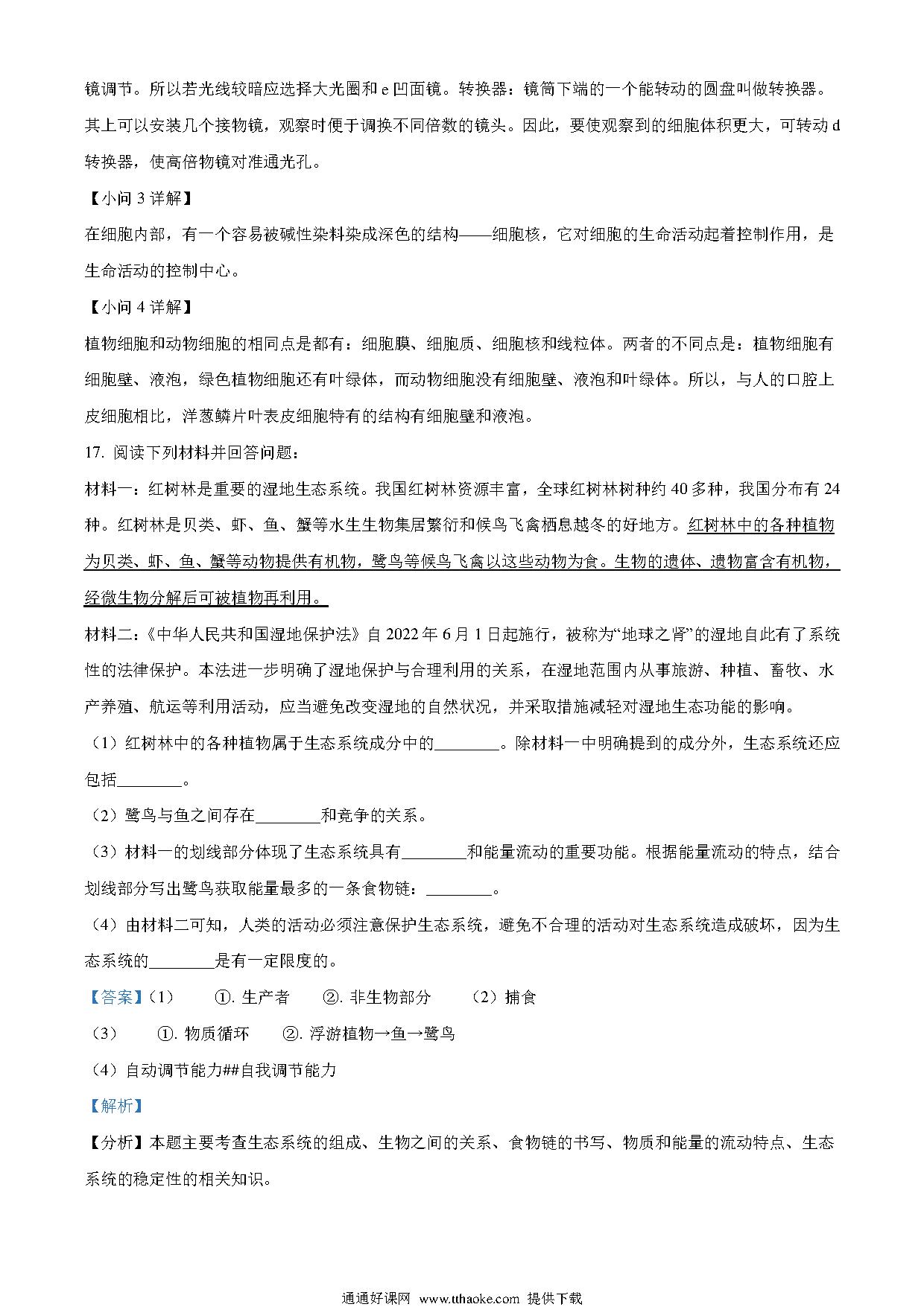 镜调节。所以若光线较暗应选择大光圈和 e 凹面镜。转换器：镜筒下端的一个能转动的圆盘叫做转换器。其上可以安装几个接物镜，观察时便于调换不同倍数的镜头。因此，要使观察到的细胞体积更大，可转动 d 转换器，使高倍物镜对准通光孔。

【小问 3 详解】

在细胞内部，有一个容易被碱性染料染成深色的结构——细胞核，它对细胞的生命活动起着控制作用，是生命活动的控制中心。

【小问 4 详解】

植物细胞和动物细胞的相同点是都有：细胞膜、细胞质、细胞核和线粒体。两者的不同点是：植物细胞有细胞壁、液泡，绿色植物细胞还有叶绿体，而动物细胞没有细胞壁、液泡和叶绿体。所以，与人的口腔上皮细胞相比，洋葱鳞片叶表皮细胞特有的结构有细胞壁和液泡。

17. 阅读下列材料并回答问题：

材料一：红树林是重要的湿地生态系统。我国红树林资源丰富，全球红树林树种约 40 多种，我国分布有 24 种。红树林是贝类、虾、鱼、蟹等水生生物集居繁衍和候鸟飞禽栖息越冬的好地方。红树林中的各种植物为贝类、虾、鱼、蟹等动物提供有机物，鹭鸟等候鸟飞禽以这些动物为食。生物的遗体、遗物富含有机物，经微生物分解后可被植物再利用。

材料二：《中华人民共和国湿地保护法》自 2022 年 6 月 1 日起施行，被称为“地球之肾”的湿地自此有了系统性的法律保护。本法进一步明确了湿地保护与合理利用的关系，在湿地范围内从事旅游、种植、畜牧、水产养殖、航运等利用活动，应当避免改变湿地的自然状况，并采取措施减轻对湿地生态功能的影响。

（1）红树林中的各种植物属于生态系统成分中的________。除材料一中明确提到的成分外，生态系统还应包括________。

（2）鹭鸟与鱼之间存在________和竞争的关系。

（3）材料一的划线部分体现了生态系统具有________和能量流动的重要功能。根据能量流动的特点，结合划线部分写出鹭鸟获取能量最多的一条食物链：________。

（4）由材料二可知，人类的活动必须注意保护生态系统，避免不合理的活动对生态系统造成破坏，因为生态系统的________是有一定限度的。

【答案】（1） ①. 生产者 ②. 非生物部分 （2）捕食

（3） ①. 物质循环 ②. 浮游植物→鱼→鹭鸟

（4）自动调节能力##自我调节能力

【解析】

【分析】本题主要考查生态系统的组成、生物之间的关系、食物链的书写、物质和能量的流动特点、生态系统的稳定性的相关知识。

通通好课网 www.tthaoke.com 提供下载